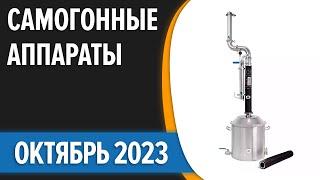 САМОГОННЫЕ АППАРАТЫ

ОКТЯБРЬ 2023